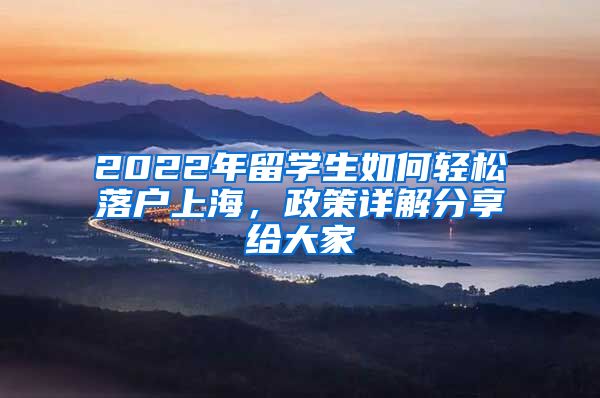 2022年留学生如何轻松落户上海，政策详解分享给大家